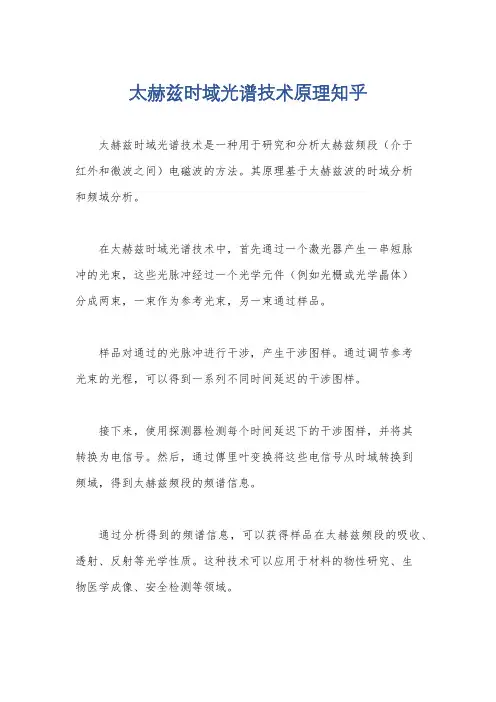 太赫兹时域光谱技术原理知乎

太赫兹时域光谱技术是一种用于研究和分析太赫兹频段（介于红外和微波之间）电磁波的方法。其原理基于太赫兹波的时域分析和频域分析。

在太赫兹时域光谱技术中，首先通过一个激光器产生一串短脉冲的光束，这些光脉冲经过一个光学元件（例如光栅或光学晶体）分成两束，一束作为参考光束，另一束通过样品。

样品对通过的光脉冲进行干涉，产生干涉图样。通过调节参考光束的光程，可以得到一系列不同时间延迟的干涉图样。

接下来，使用探测器检测每个时间延迟下的干涉图样，并将其转换为电信号。然后，通过傅里叶变换将这些电信号从时域转换到频域，得到太赫兹频段的频谱信息。

通过分析得到的频谱信息，可以获得样品在太赫兹频段的吸收、透射、反射等光学性质。这种技术可以应用于材料的物性研究、生物医学成像、安全检测等领域。